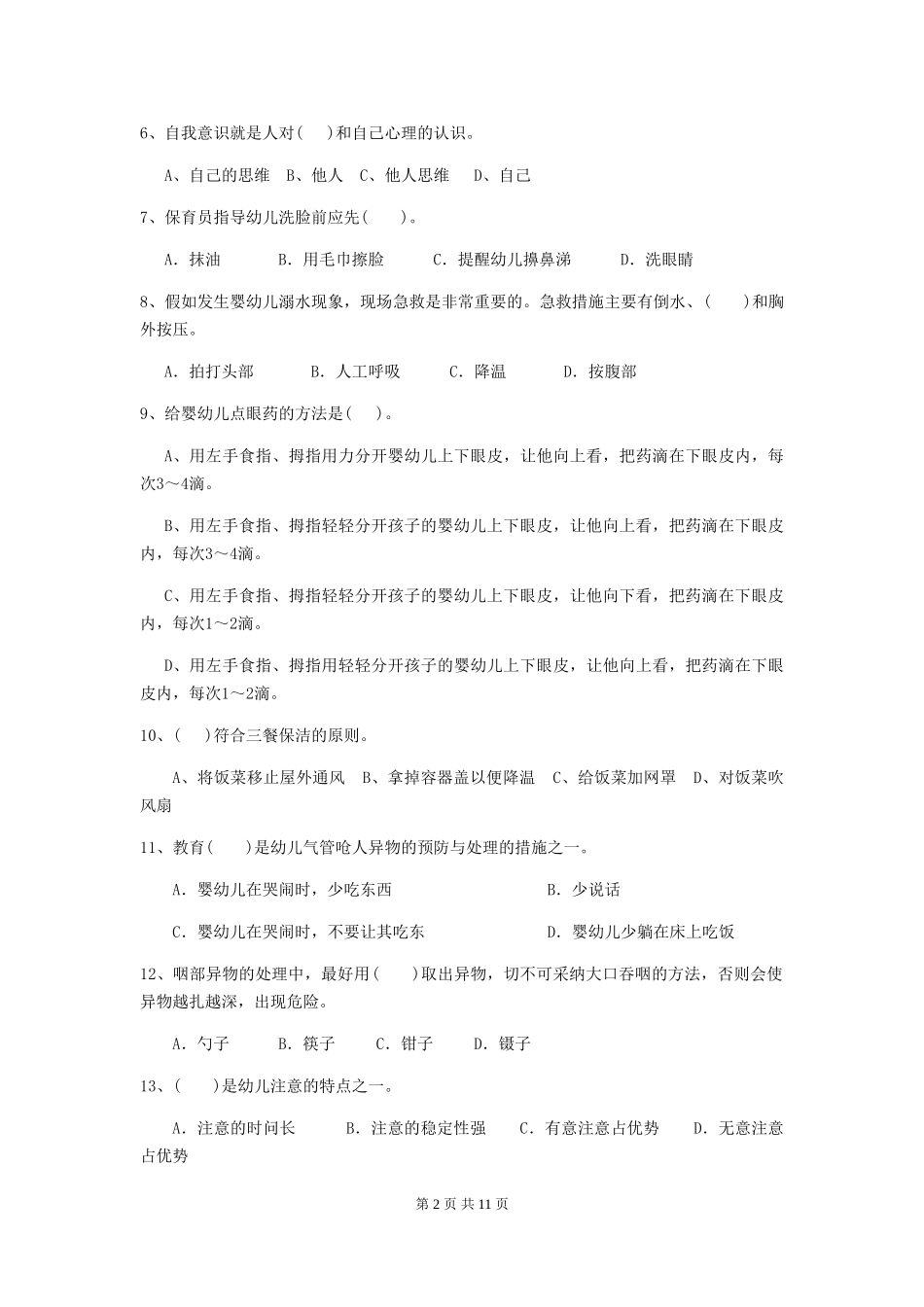 6、自我意识就是人对(　)和自己心理的认识。

A、自己的思维　B、他人　C、他人思维　D、自己

7、保育员指导幼儿洗脸前应先(　　)。

A. 抹油　　B. 用毛巾擦脸　　C. 提醒幼儿擤鼻涕　　D. 洗眼睛

8、假如发生婴幼儿溺水现象，现场急救是非常重要的。急救措施主要有倒水、(　　)和胸外按压。

A. 拍打头部　　B. 人工呼吸　　C. 降温　　D. 按腹部

9、给婴幼儿点眼药的方法是(　)。

A、用左手食指、拇指用力分开婴幼儿上下眼皮，让他向上看，把药滴在下眼皮内，每次3～4滴。

B、用左手食指、拇指轻轻分开孩子的婴幼儿上下眼皮，让他向上看，把药滴在下眼皮内，每次3～4滴。

C、用左手食指、拇指轻轻分开孩子的婴幼儿上下眼皮，让他向下看，把药滴在下眼皮内，每次1～2滴。

D、用左手食指、拇指用轻轻分开孩子的婴幼儿上下眼皮，让他向上看，把药滴在下眼皮内，每次1～2滴。

10、(　)符合三餐保洁的原则。

A、将饭菜移止屋外通风　B、拿掉容器盖以便降温　C、给饭菜加网罩　D、对饭菜吹风扇

11、教育(　　)是幼儿气管呛人异物的预防与处理的措施之一。

A. 婴幼儿在哭闹时，少吃东西　　B. 少说话

C. 婴幼儿在哭闹时，不要让其吃东　　D. 婴幼儿少躺在床上吃饭

12、咽部异物的处理中，最好用(　　)取出异物，切不可采纳大口吞咽的方法，否则会使异物越扎越深，出现危险。

A. 勺子　　B. 筷子　　C. 钳子　　D. 镊子

13、(　　)是幼儿注意的特点之一。

A. 注意的时间长　　B. 注意的稳定性强　　C. 有意注意占优势　　D. 无意注意占优势

第 2 页 共 11 页